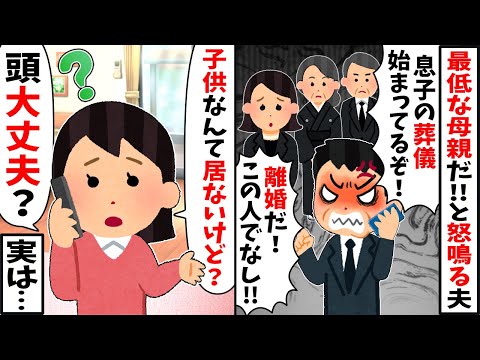 最低な母親だ!!と怒鳴る夫

息子の葬儀始まってるぞ!

離婚だ!この人でなし!!

子供なんて居ないけど?

頭大丈夫?

実は…